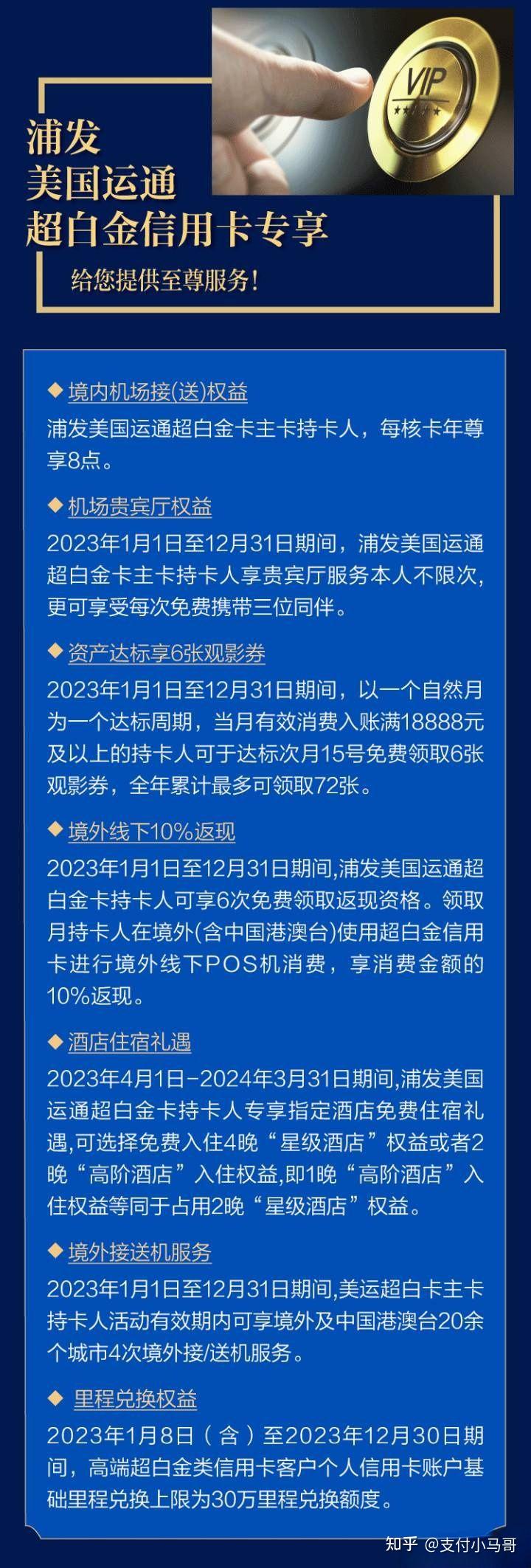 VIP

浦发
美国运通
超白金信用卡专享
给您提供至尊服务!

◆ 境内机场接(送)权益
浦发美国运通超白金卡主卡持卡人，每核卡年尊享8点。

◆ 机场贵宾厅权益
2023年1月1日至12月31日期间，浦发美国运通超白金卡主卡持卡人享贵宾厅服务本人不限次，更可享受每次免费携带三位同伴。

◆ 资产达标享6张观影券
2023年1月1日至12月31日期间，以一个自然月为一个达标周期，当月有效消费入账满18888元及以上的持卡人可于达标次月15号免费领取6张观影券，全年累计最多可领取72张。

◆ 境外线下10%返现
2023年1月1日至12月31日期间,浦发美国运通超白金卡持卡人可享6次免费领取返现资格。领取月持卡人在境外(含中国港澳台)使用超白金信用卡进行境外线下POS机消费，享消费金额的10%返现。

◆ 酒店住宿礼遇
2023年4月1日-2024年3月31日期间,浦发美国运通超白金卡持卡人专享指定酒店免费住宿礼遇,可选择免费入住4晚“星级酒店”权益或者2晚“高阶酒店”入住权益,即1晚“高阶酒店”入住权益等同于占用2晚“星级酒店”权益。

◆ 境外接送机服务
2023年1月1日至12月31日期间,美运超白卡主卡持卡人活动有效期内可享境外及中国港澳台20余个城市4次境外接/送机服务。

◆ 里程兑换权益
2023年1月8日（含）至2023年12月30日期间，高端超白金类信用卡客户个人信用卡账户基础里程兑换上限为30万里程兑换额度。

知乎 @支付小马哥